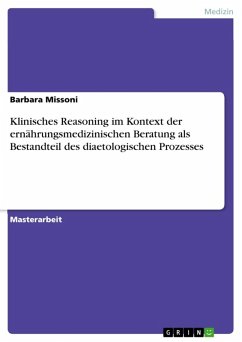 Medizin

Barbara Missoni

Klinisches Reasoning im Kontext der ernährungsmedizinischen Beratung als Bestandteil des diaetologischen Prozesses

Masterarbeit

GRIN